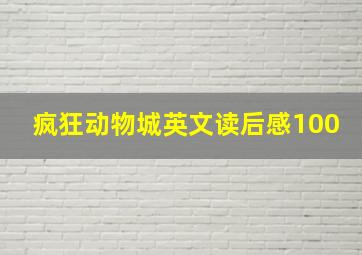 疯狂动物城英文读后感100